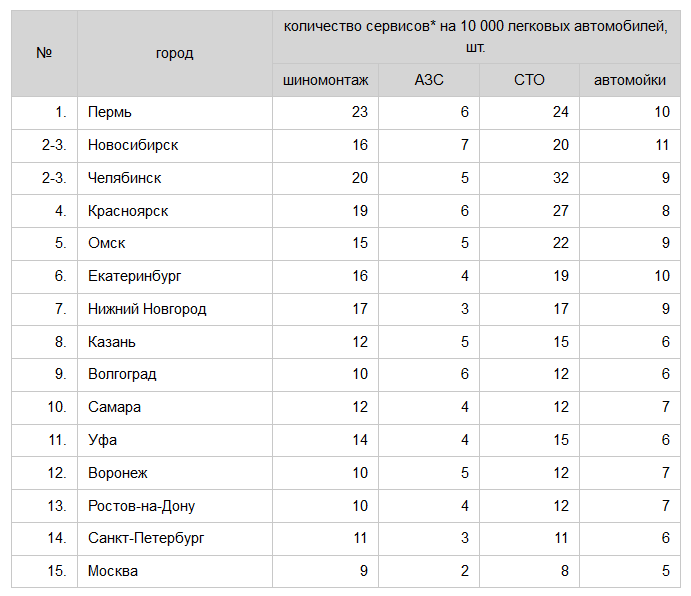 | № | город | количество сервисов* на 10 000 легковых автомобилей, шт. | | | |
|---|---|---|---|---|---|
| | | шиномонтаж | АЗС | СТО | автомойки |
| 1. | Пермь | 23 | 6 | 24 | 10 |
| 2-3. | Новосибирск | 16 | 7 | 20 | 11 |
| 2-3. | Челябинск | 20 | 5 | 32 | 9 |
| 4. | Красноярск | 19 | 6 | 27 | 8 |
| 5. | Омск | 15 | 5 | 22 | 9 |
| 6. | Екатеринбург | 16 | 4 | 19 | 10 |
| 7. | Нижний Новгород | 17 | 3 | 17 | 9 |
| 8. | Казань | 12 | 5 | 15 | 6 |
| 9. | Волгоград | 10 | 6 | 12 | 6 |
| 10. | Самара | 12 | 4 | 12 | 7 |
| 11. | Уфа | 14 | 4 | 15 | 6 |
| 12. | Воронеж | 10 | 5 | 12 | 7 |
| 13. | Ростов-на-Дону | 10 | 4 | 12 | 7 |
| 14. | Санкт-Петербург | 11 | 3 | 11 | 6 |
| 15. | Москва | 9 | 2 | 8 | 5 |